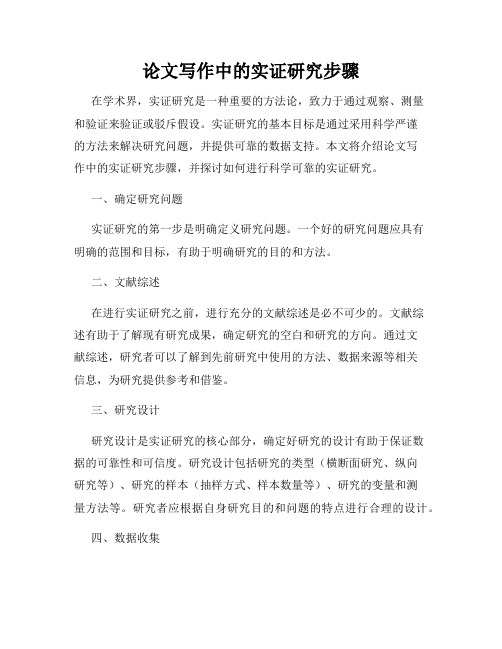 论文写作中的实证研究步骤

在学术界，实证研究是一种重要的方法论，致力于通过观察、测量和验证来验证或驳斥假设。实证研究的基本目标是通过采用科学严谨的方法来解决研究问题，并提供可靠的数据支持。本文将介绍论文写作中的实证研究步骤，并探讨如何进行科学可靠的实证研究。

一、确定研究问题

实证研究的第一步是明确定义研究问题。一个好的研究问题应具有明确的范围和目标，有助于明确研究的目的和方法。

二、文献综述

在进行实证研究之前，进行充分的文献综述是必不可少的。文献综述有助于了解现有研究成果，确定研究的空白和研究的方向。通过文献综述，研究者可以了解到先前研究中使用的方法、数据来源等相关信息，为研究提供参考和借鉴。

三、研究设计

研究设计是实证研究的核心部分，确定好研究的设计有助于保证数据的可靠性和可信度。研究设计包括研究的类型（横断面研究、纵向研究等）、研究的样本（抽样方式、样本数量等）、研究的变量和测量方法等。研究者应根据自身研究目的和问题的特点进行合理的设计。

四、数据收集